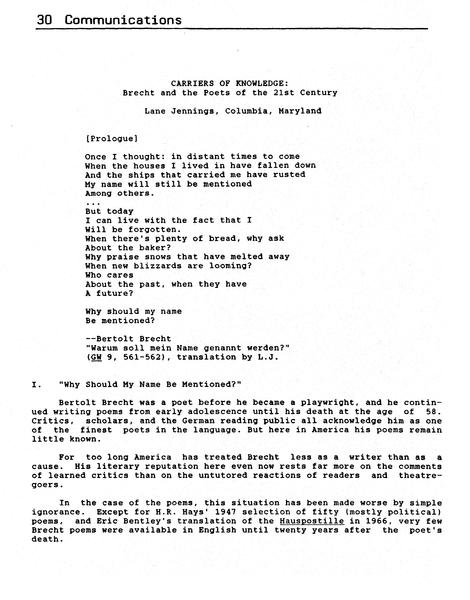 30 Communications

CARRIERS OF KNOWLEDGE:
Brecht and the Poets of the 21st Century

Lane Jennings, Columbia, Maryland

[Prologue]

Once I thought: in distant times to come
When the houses I lived in have fallen down
And the ships that carried me have rusted
My name will still be mentioned
Among others.
...
But today
I can live with the fact that I
Will be forgotten.
When there's plenty of bread, why ask
About the baker?
Why praise snows that have melted away
When new blizzards are looming?
Who cares
About the past, when they have
A future?

Why should my name
Be mentioned?

--Bertolt Brecht
"Warum soll mein Name genannt werden?"
(GW 9, 561-562), translation by L.J.

I. "Why Should My Name Be Mentioned?"

Bertolt Brecht was a poet before he became a playwright, and he continued writing poems from early adolescence until his death at the age of 58. Critics, scholars, and the German reading public all acknowledge him as one of the finest poets in the language. But here in America his poems remain little known.

For too long America has treated Brecht less as a writer than as a cause. His literary reputation here even now rests far more on the comments of learned critics than on the untutored reactions of readers and theatregoers.

In the case of the poems, this situation has been made worse by simple ignorance. Except for H.R. Hays' 1947 selection of fifty (mostly political) poems, and Eric Bentley's translation of the Hauspostille in 1966, very few Brecht poems were available in English until twenty years after the poet's death.